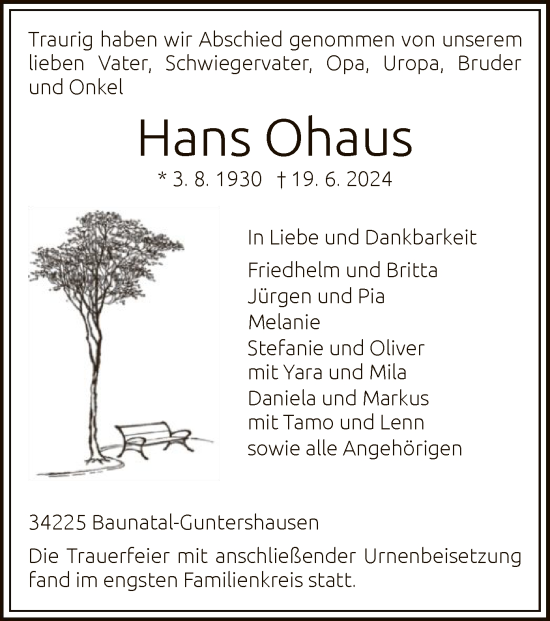 Traurig haben wir Abschied genommen von unserem lieben Vater, Schwiegervater, Opa, Uropa, Bruder und Onkel

Hans Ohaus

* 3. 8. 1930 † 19. 6. 2024

In Liebe und Dankbarkeit

Friedhelm und Britta
Jürgen und Pia
Melanie
Stefanie und Oliver
mit Yara und Mila
Daniela und Markus
mit Tamo und Lenn
sowie alle Angehörigen

34225 Baunatal-Guntershausen

Die Trauerfeier mit anschließender Urnenbeisetzung fand im engsten Familienkreis statt.